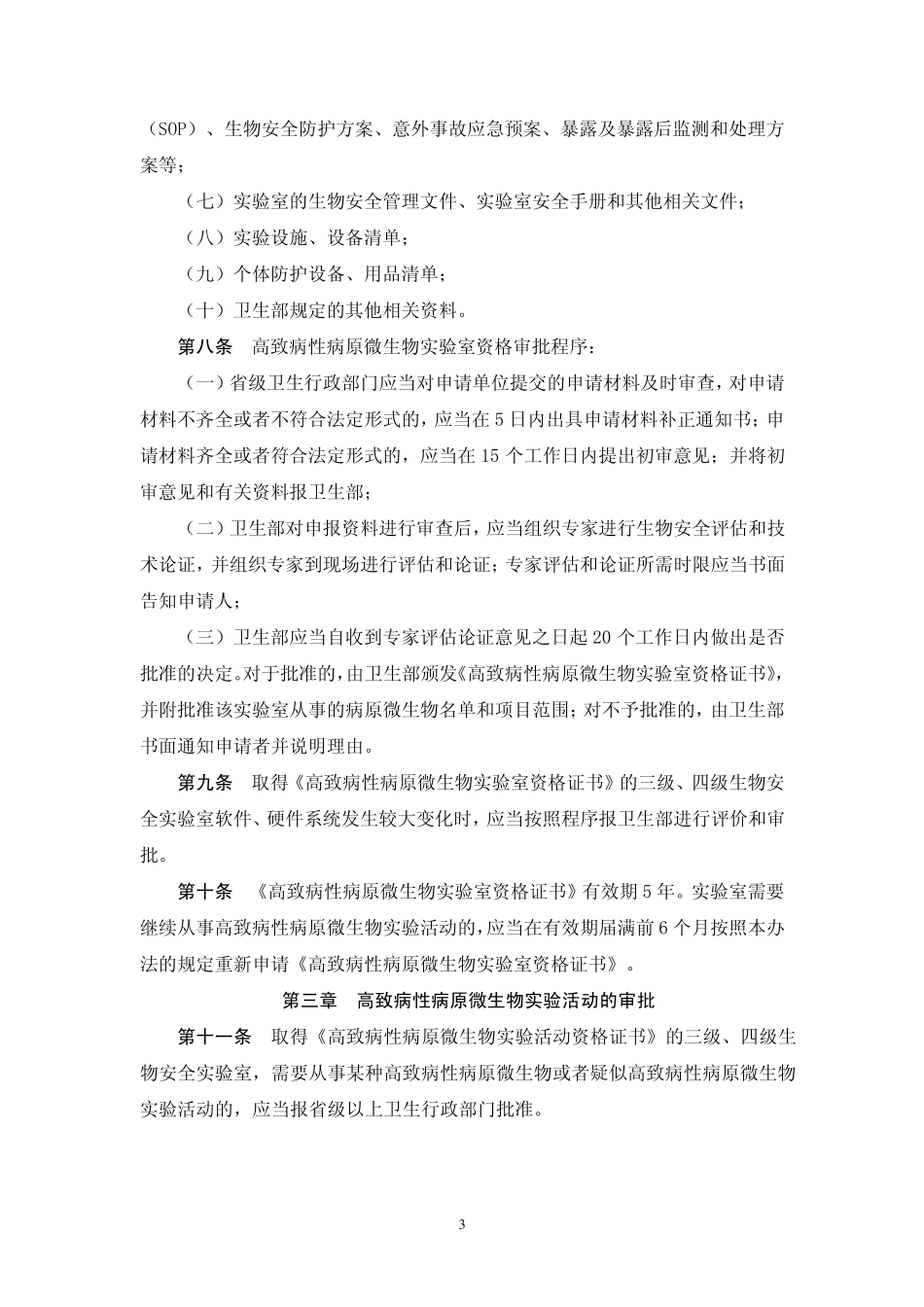 （SOP）、生物安全防护方案、意外事故应急预案、暴露及暴露后监测和处理方案等；

（七）实验室的生物安全管理文件、实验室安全手册和其他相关文件；

（八）实验设施、设备清单；

（九）个体防护设备、用品清单；

（十）卫生部规定的其他相关资料。

第八条　高致病性病原微生物实验室资格审批程序：

（一）省级卫生行政部门应当对申请单位提交的申请材料及时审查，对申请材料不齐全或者不符合法定形式的，应当在5日内出具申请材料补正通知书；申请材料齐全或者符合法定形式的，应当在15个工作日内提出初审意见；并将初审意见和有关资料报卫生部；

（二）卫生部对申报资料进行审查后，应当组织专家进行生物安全评估和技术论证，并组织专家到现场进行评估和论证；专家评估和论证所需时限应当书面告知申请人；

（三）卫生部应当自收到专家评估论证意见之日起20个工作日内做出是否批准的决定。对于批准的，由卫生部颁发《高致病性病原微生物实验室资格证书》，并附批准该实验室从事的病原微生物名单和项目范围；对不予批准的，由卫生部书面通知申请者并说明理由。

第九条　取得《高致病性病原微生物实验室资格证书》的三级、四级生物安全实验室软件、硬件系统发生较大变化时，应当按照程序报卫生部进行评价和审批。

第十条　《高致病性病原微生物实验室资格证书》有效期5年。实验室需要继续从事高致病性病原微生物实验活动的，应当在有效期届满前6个月按照本办法的规定重新申请《高致病性病原微生物实验室资格证书》。

第三章　高致病性病原微生物实验活动的审批

第十一条　取得《高致病性病原微生物实验活动资格证书》的三级、四级生物安全实验室，需要从事某种高致病性病原微生物或者疑似高致病性病原微生物实验活动的，应当报省级以上卫生行政部门批准。

3